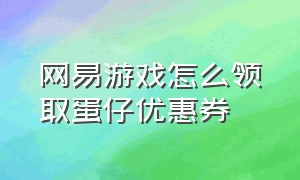 网易游戏怎么领取蛋仔优惠券